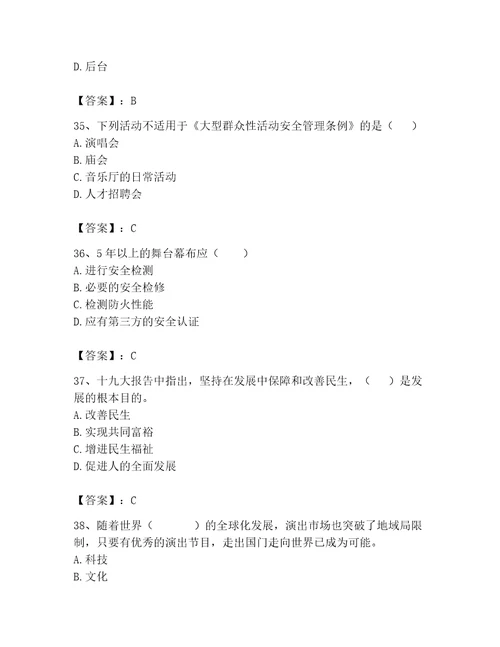 D. 后台

【答案】：B

35、下列活动不适用于《大型群众性活动安全管理条例》的是（　　）
A. 演唱会
B. 庙会
C. 音乐厅的日常活动
D. 人才招聘会

【答案】：C

36、5 年以上的舞台幕布应（　　）
A. 进行安全检测
B. 必要的安全检修
C. 检测防火性能
D. 应有第三方的安全认证

【答案】：C

37、十九大报告中指出，坚持在发展中保障和改善民生，（　　）是发展的根本目的。
A. 改善民生
B. 实现共同富裕
C. 增进民生福祉
D. 促进人的全面发展

【答案】：C

38、随着世界（　　　　）的全球化发展，演出市场也突破了地域局限制，只要有优秀的演出节目，走出国门走向世界已成为可能。
A. 科技
B. 文化